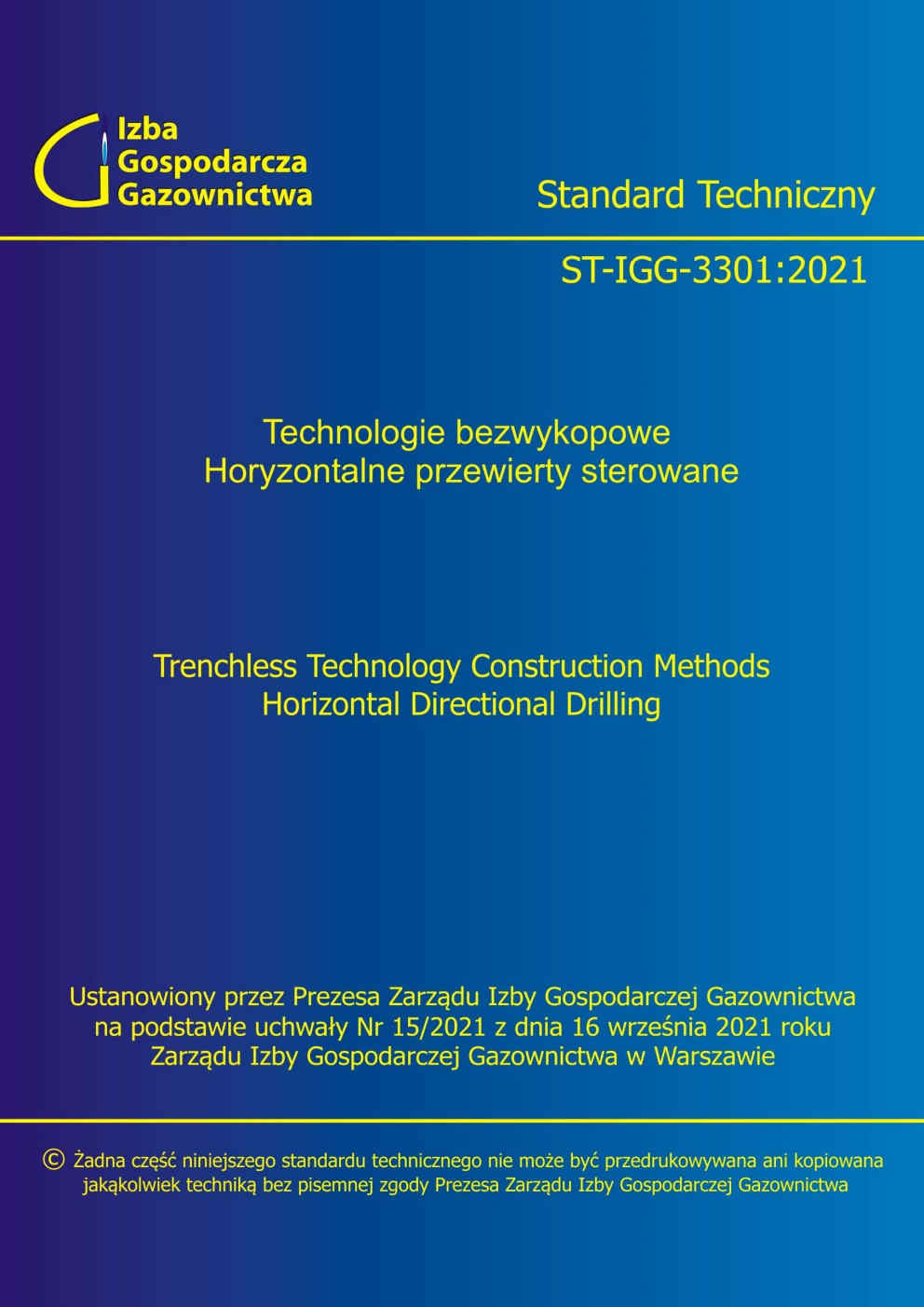 Izba
Gospodarcza
Gazownictwa

Standard Techniczny

ST-IGG-3301:2021

Technologie bezwykopowe
Horyzontalne przewierty sterowane

Trenchless Technology Construction Methods
Horizontal Directional Drilling

Ustanowiony przez Prezesa Zarządu Izby Gospodarczej Gazownictwa na podstawie uchwały Nr 15/2021 z dnia 16 września 2021 roku Zarządu Izby Gospodarczej Gazownictwa w Warszawie

© Żadna część niniejszego standardu technicznego nie może być przedrukowywana ani kopiowana jakąkolwiek techniką bez pisemnej zgody Prezesa Zarządu Izby Gospodarczej Gazownictwa